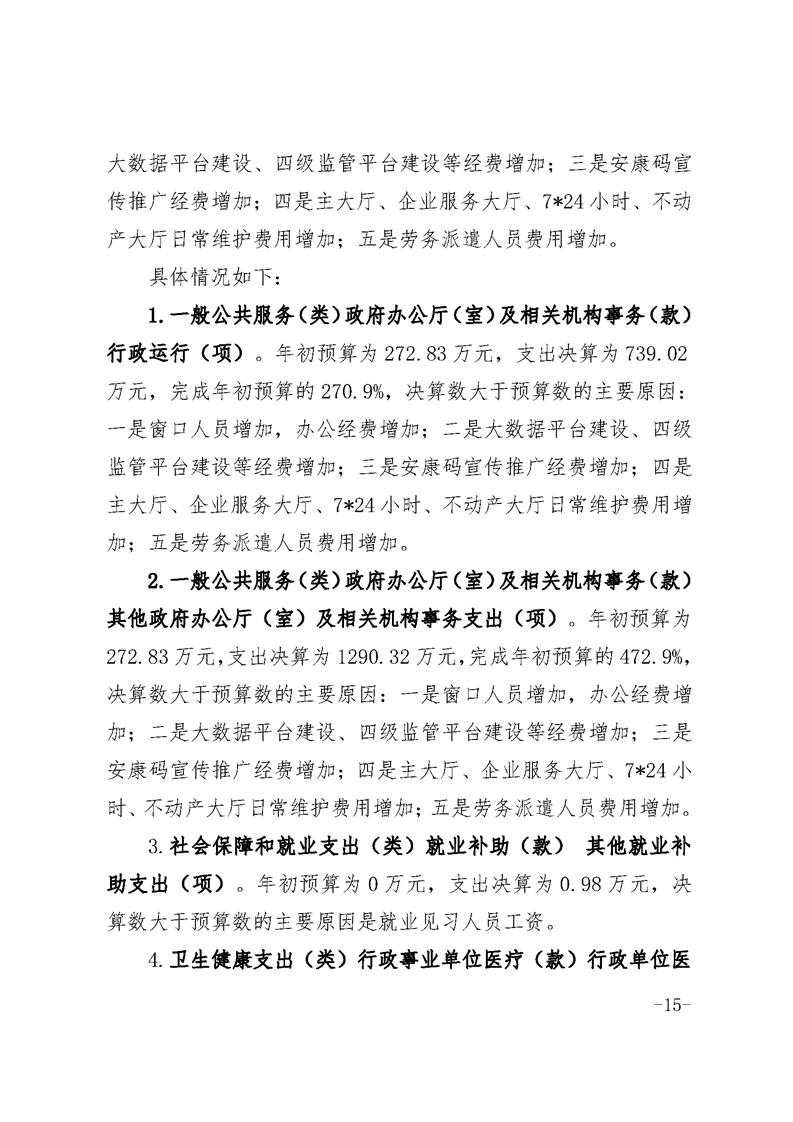 大数据平台建设、四级监管平台建设等经费增加；三是安康码宣传推广经费增加；四是主大厅、企业服务大厅、7*24小时、不动产大厅日常维护费用增加；五是劳务派遣人员费用增加。

具体情况如下：

1.一般公共服务（类）政府办公厅（室）及相关机构事务（款）行政运行（项）。年初预算为272.83万元，支出决算为739.02万元，完成年初预算的270.9%，决算数大于预算数的主要原因：一是窗口人员增加，办公经费增加；二是大数据平台建设、四级监管平台建设等经费增加；三是安康码宣传推广经费增加；四是主大厅、企业服务大厅、7*24小时、不动产大厅日常维护费用增加；五是劳务派遣人员费用增加。

2.一般公共服务（类）政府办公厅（室）及相关机构事务（款）其他政府办公厅（室）及相关机构事务支出（项）。年初预算为272.83万元，支出决算为1290.32万元，完成年初预算的472.9%，决算数大于预算数的主要原因：一是窗口人员增加，办公经费增加；二是大数据平台建设、四级监管平台建设等经费增加；三是安康码宣传推广经费增加；四是主大厅、企业服务大厅、7*24小时、不动产大厅日常维护费用增加；五是劳务派遣人员费用增加。

3.社会保障和就业支出（类）就业补助（款） 其他就业补助支出（项）。年初预算为0万元，支出决算为0.98万元，决算数大于预算数的主要原因是就业见习人员工资。

4.卫生健康支出（类）行政事业单位医疗（款）行政单位医

-15-